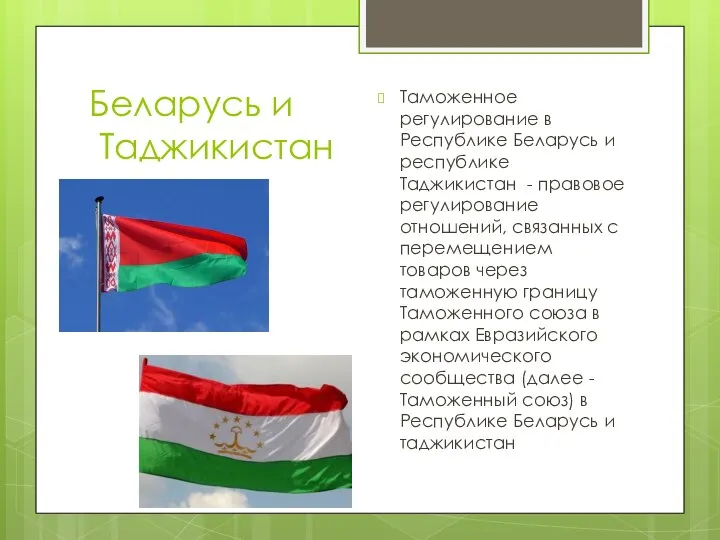 Беларусь и Таджикистан

Таможенное регулирование в Республике Беларусь и республике Таджикистан  - правовое регулирование отношений, связанных с перемещением товаров через таможенную границу Таможенного союза в рамках Евразийского экономического сообщества (далее - Таможенный союз) в Республике Беларусь и таджикистан